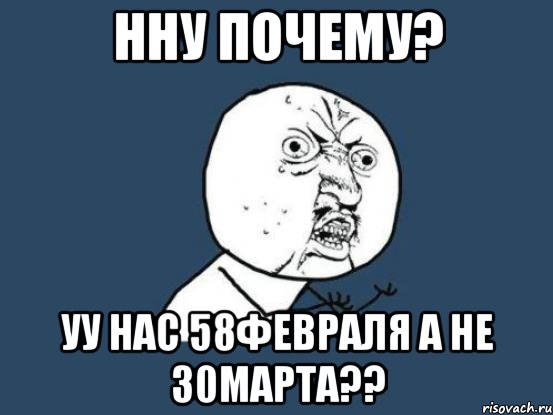 ННУ ПОЧЕМУ?

УУ НАС 58ФЕВРАЛЯ А НЕ 30МАРТА??

risovach.ru